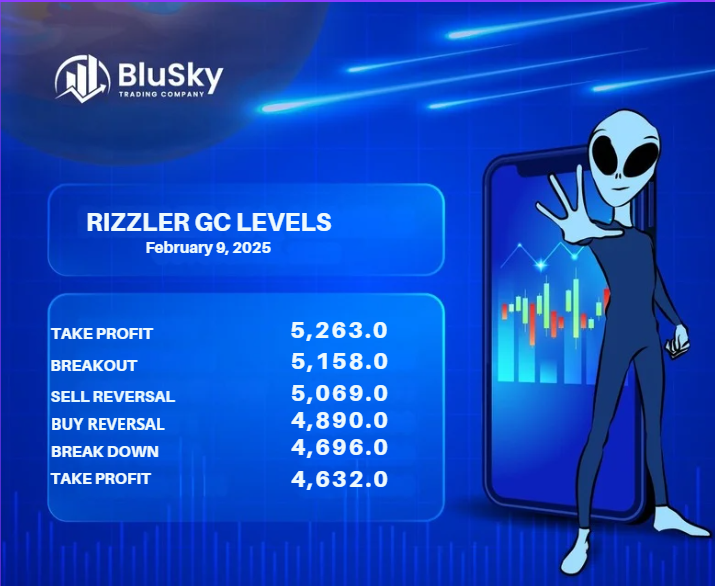 BluSky
TRADING COMPANY

RIZZLER GC LEVELS
February 9, 2025

| | |
|---|---|
| TAKE PROFIT | 5,263.0 |
| BREAKOUT | 5,158.0 |
| SELL REVERSAL | 5,069.0 |
| BUY REVERSAL | 4,890.0 |
| BREAK DOWN | 4,696.0 |
| TAKE PROFIT | 4,632.0 |